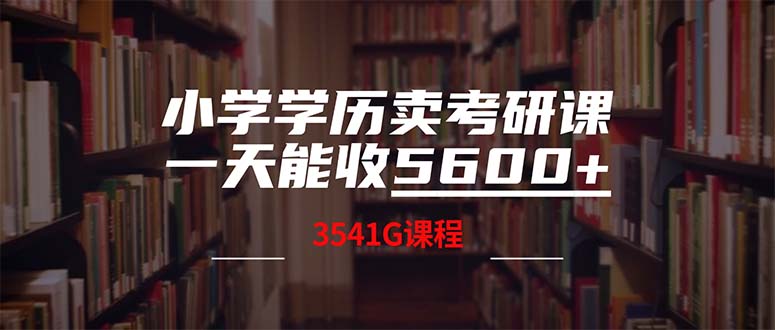 小学学历卖考研课
一天能收5600+

3541G课程